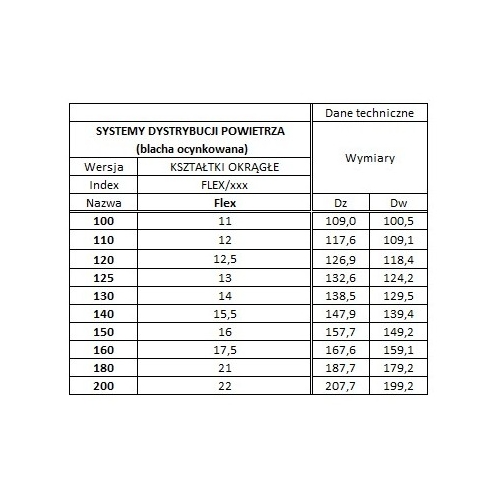 | | | Dane techniczne | |
|---|---|---|---|
| SYSTEMY DYSTRYBUCJI POWIETRZA (blacha ocynkowana) | | Wymiary | |
| Wersja | KSZTAŁTKI OKRĄGŁE | | |
| Index | FLEX/xxx | | |
| Nazwa | Flex | Dz | Dw |
| 100 | 11 | 109,0 | 100,5 |
| 110 | 12 | 117,6 | 109,1 |
| 120 | 12,5 | 126,9 | 118,4 |
| 125 | 13 | 132,6 | 124,2 |
| 130 | 14 | 138,5 | 129,5 |
| 140 | 15,5 | 147,9 | 139,4 |
| 150 | 16 | 157,7 | 149,2 |
| 160 | 17,5 | 167,6 | 159,1 |
| 180 | 21 | 187,7 | 179,2 |
| 200 | 22 | 207,7 | 199,2 |